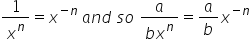 $\frac{1}{x^n} = x^{-n}$ and so $\frac{a}{bx^n} = \frac{a}{b}x^{-n}$